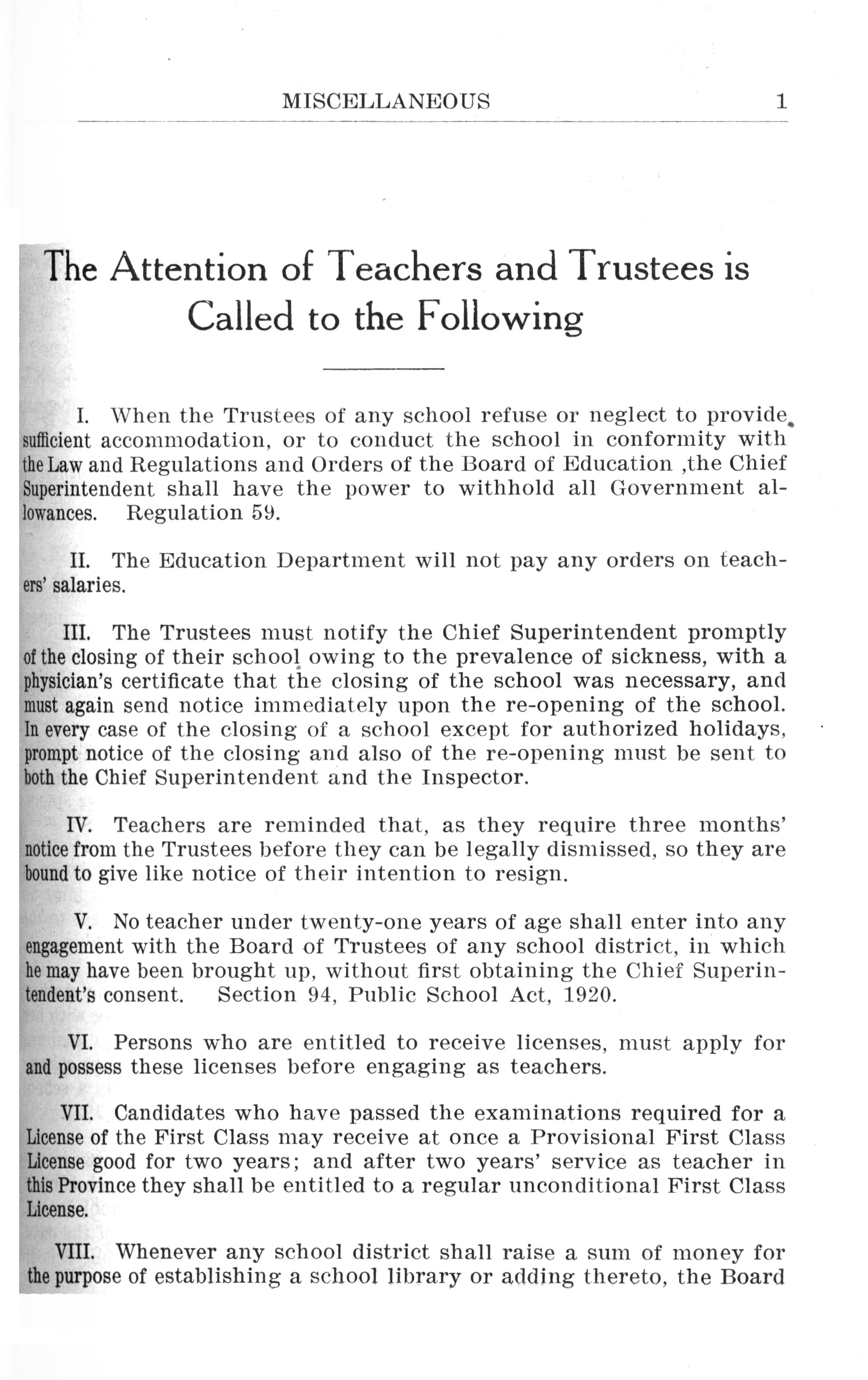 MISCELLANEOUS 1

The Attention of Teachers and Trustees is Called to the Following

I. When the Trustees of any school refuse or neglect to provide sufficient accommodation, or to conduct the school in conformity with the Law and Regulations and Orders of the Board of Education ,the Chief Superintendent shall have the power to withhold all Government allowances. Regulation 59.

II. The Education Department will not pay any orders on teachers' salaries.

III. The Trustees must notify the Chief Superintendent promptly of the closing of their school owing to the prevalence of sickness, with a physician's certificate that the closing of the school was necessary, and must again send notice immediately upon the re-opening of the school. In every case of the closing of a school except for authorized holidays, prompt notice of the closing and also of the re-opening must be sent to both the Chief Superintendent and the Inspector.

IV. Teachers are reminded that, as they require three months' notice from the Trustees before they can be legally dismissed, so they are bound to give like notice of their intention to resign.

V. No teacher under twenty-one years of age shall enter into any engagement with the Board of Trustees of any school district, in which he may have been brought up, without first obtaining the Chief Superintendent's consent. Section 94, Public School Act, 1920.

VI. Persons who are entitled to receive licenses, must apply for and possess these licenses before engaging as teachers.

VII. Candidates who have passed the examinations required for a License of the First Class may receive at once a Provisional First Class License good for two years; and after two years' service as teacher in this Province they shall be entitled to a regular unconditional First Class License.

VIII. Whenever any school district shall raise a sum of money for the purpose of establishing a school library or adding thereto, the Board